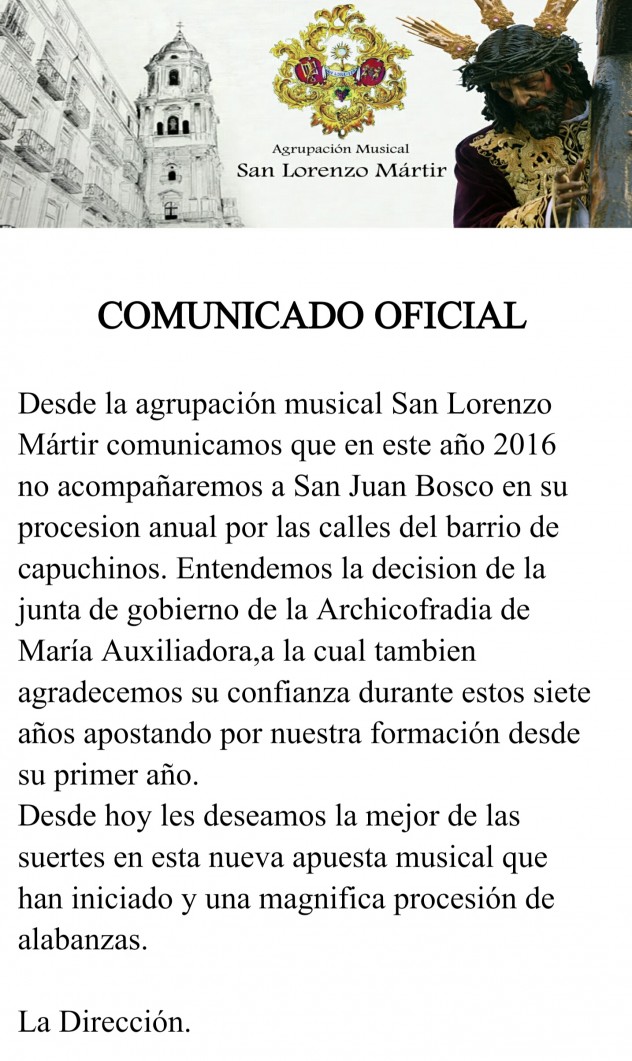 Agrupación Musical
San Lorenzo Mártir

COMUNICADO OFICIAL

Desde la agrupación musical San Lorenzo Mártir comunicamos que en este año 2016 no acompañaremos a San Juan Bosco en su procesion anual por las calles del barrio de capuchinos. Entendemos la decision de la junta de gobierno de la Archicofradia de María Auxiliadora,a la cual tambien agradecemos su confianza durante estos siete años apostando por nuestra formación desde su primer año.
Desde hoy les deseamos la mejor de las suertes en esta nueva apuesta musical que han iniciado y una magnifica procesión de alabanzas.

La Dirección.